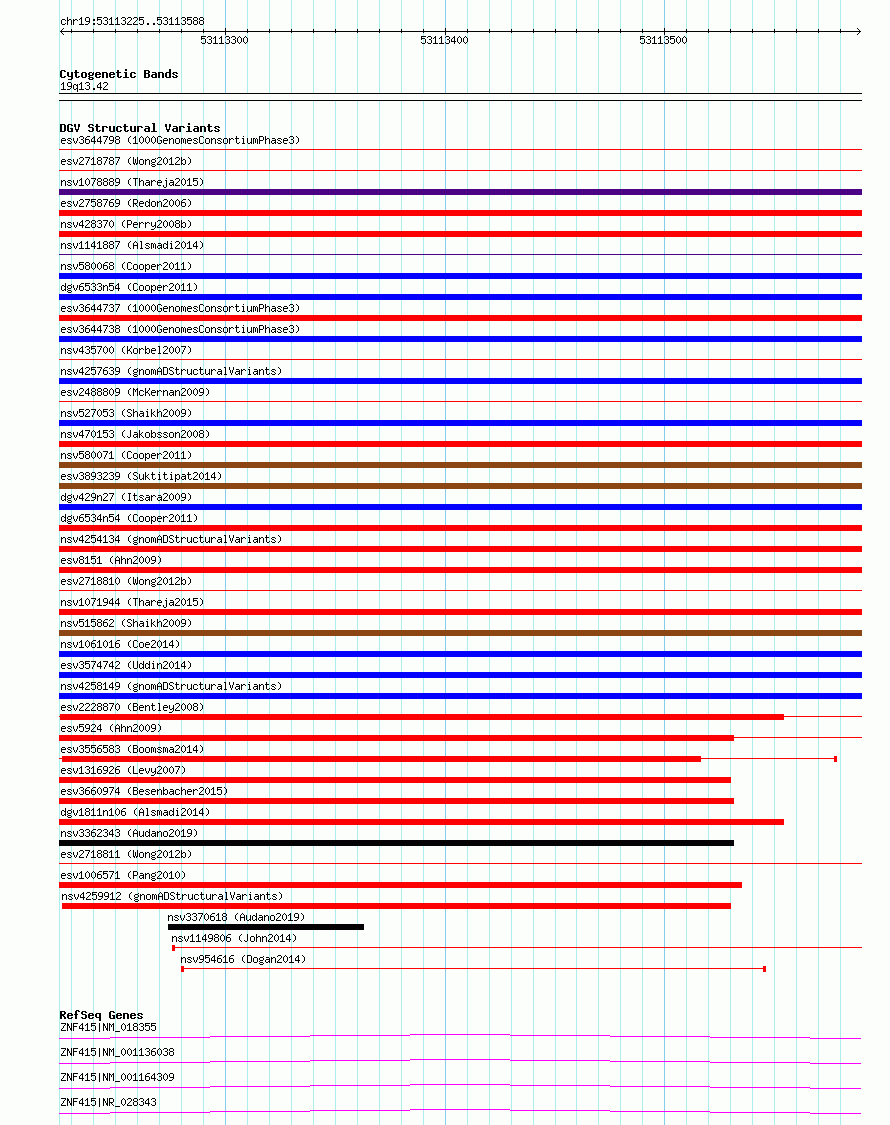 chr19:53113225..53113588

53113300

53113400

53113500

Cytogenetic Bands
19q13.42

DGV Structural Variants
esv3644798 (1000GenomesConsortiumPhase3)
esv2718787 (Wong2012b)
nsv1078889 (Thareja2015)
esv2758769 (Redon2006)
nsv428370 (Perry2008b)
nsv1141887 (Alsmadi2014)
nsv580068 (Cooper2011)
dgv6533n54 (Cooper2011)
esv3644737 (1000GenomesConsortiumPhase3)
esv3644738 (1000GenomesConsortiumPhase3)
nsv435700 (Korbel2007)
nsv4257639 (gnomADStructuralVariants)
esv2488809 (McKernan2009)
nsv527053 (Shaikh2009)
nsv470153 (Jakobsson2008)
nsv580071 (Cooper2011)
esv3893239 (Suktitipat2014)
dgv429n27 (Itsara2009)
dgv6534n54 (Cooper2011)
nsv4254134 (gnomADStructuralVariants)
esv8151 (Ahn2009)
esv2718810 (Wong2012b)
nsv1071944 (Thareja2015)
nsv515862 (Shaikh2009)
nsv1061016 (Coe2014)
esv3574742 (Uddin2014)
nsv4258149 (gnomADStructuralVariants)
esv2228870 (Bentley2008)
esv5924 (Ahn2009)
esv3556583 (Boomsma2014)
esv1316926 (Levy2007)
esv3660974 (Besenbacher2015)
dgv1811n106 (Alsmadi2014)
nsv3362343 (Audano2019)
esv2718811 (Wong2012b)
esv1006571 (Pang2010)
nsv4259912 (gnomADStructuralVariants)
nsv3370618 (Audano2019)
nsv1149806 (John2014)
nsv954616 (Dogan2014)

RefSeq Genes
ZNF415|NM_018355
ZNF415|NM_001136038
ZNF415|NM_001164309
ZNF415|NR_028343